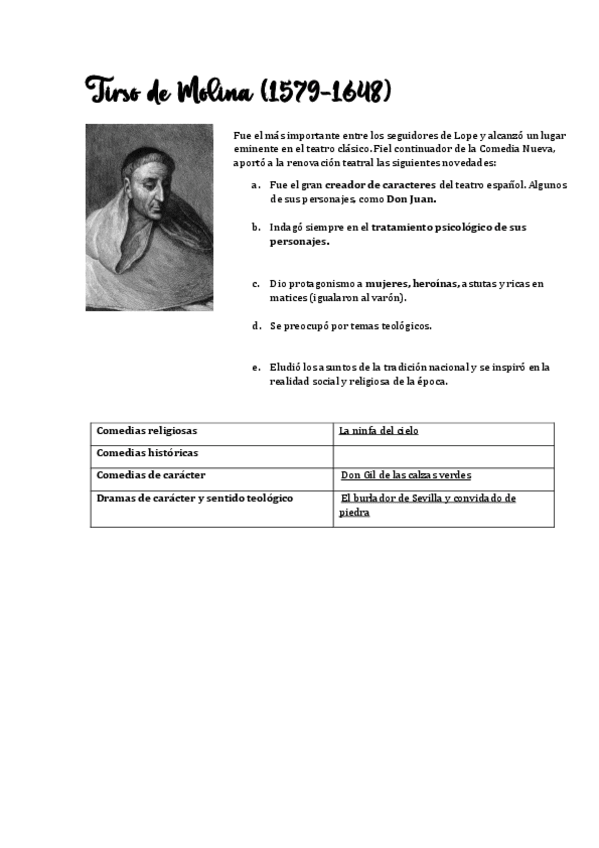 Tirso de Molina (1579-1648)

Fue el más importante entre los seguidores de Lope y alcanzó un lugar eminente en el teatro clásico. Fiel continuador de la Comedia Nueva, aportó a la renovación teatral las siguientes novedades:

a. Fue el gran creador de caracteres del teatro español. Algunos de sus personajes, como Don Juan.

b. Indagó siempre en el tratamiento psicológico de sus personajes.

c. Dio protagonismo a mujeres, heroínas, astutas y ricas en matices (igualaron al varón).

d. Se preocupó por temas teológicos.

e. Eludió los asuntos de la tradición nacional y se inspiró en la realidad social y religiosa de la época.

| Comedias religiosas | La ninfa del cielo |
|---|---|
| Comedias históricas | |
| Comedias de carácter | Don Gil de las calzas verdes |
| Dramas de carácter y sentido teológico | El burlador de Sevilla y convidado de piedra |